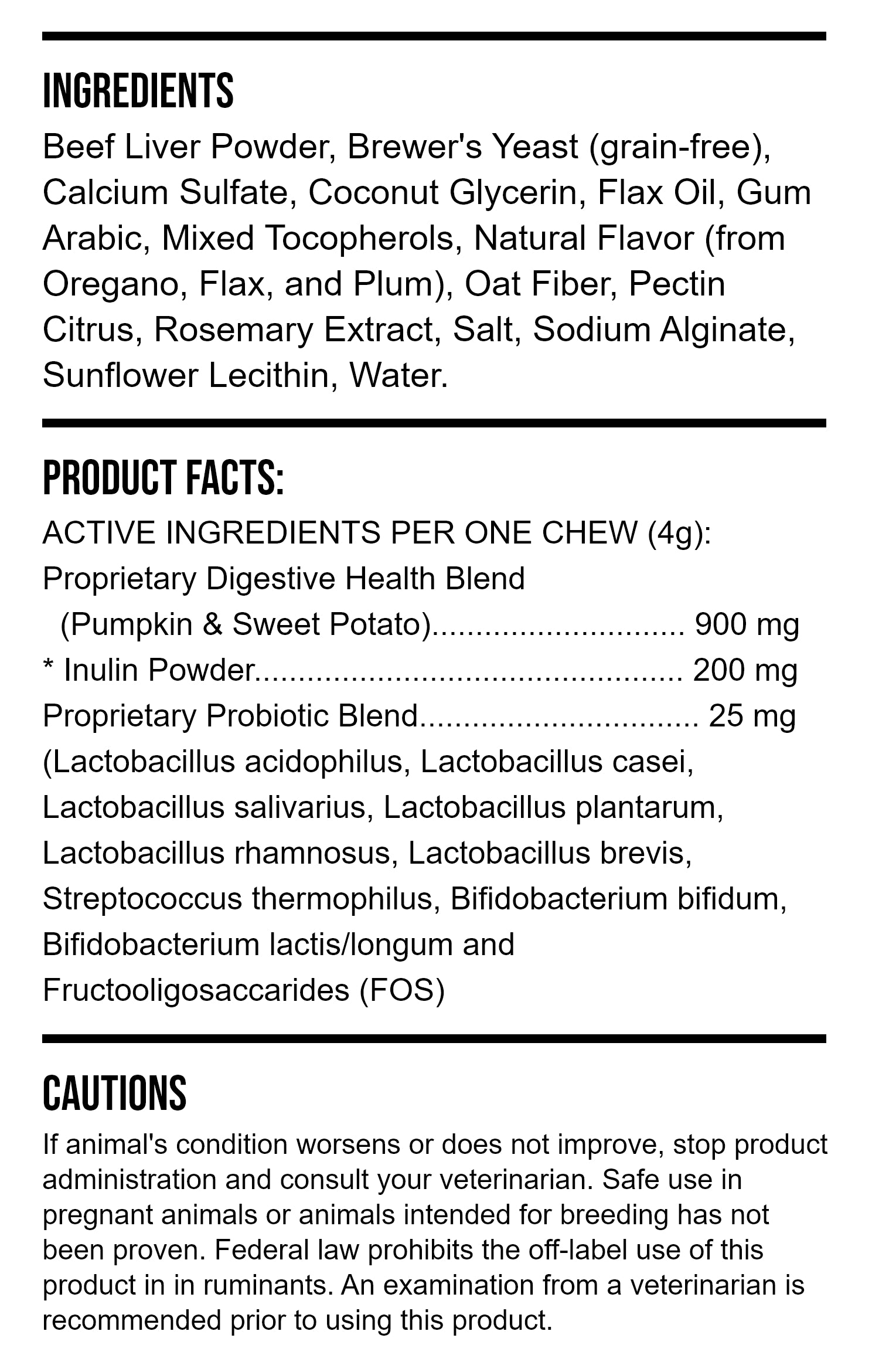 INGREDIENTS

Beef Liver Powder, Brewer's Yeast (grain-free), Calcium Sulfate, Coconut Glycerin, Flax Oil, Gum Arabic, Mixed Tocopherols, Natural Flavor (from Oregano, Flax, and Plum), Oat Fiber, Pectin Citrus, Rosemary Extract, Salt, Sodium Alginate, Sunflower Lecithin, Water.

PRODUCT FACTS:

ACTIVE INGREDIENTS PER ONE CHEW (4g):
Proprietary Digestive Health Blend
(Pumpkin & Sweet Potato) 900 mg
* Inulin Powder 200 mg
Proprietary Probiotic Blend 25 mg
(Lactobacillus acidophilus, Lactobacillus casei, Lactobacillus salivarius, Lactobacillus plantarum, Lactobacillus rhamnosus, Lactobacillus brevis, Streptococcus thermophilus, Bifidobacterium bifidum, Bifidobacterium lactis/longum and Fructooligosaccarides (FOS)

CAUTIONS

If animal's condition worsens or does not improve, stop product administration and consult your veterinarian. Safe use in pregnant animals or animals intended for breeding has not been proven. Federal law prohibits the off-label use of this product in in ruminants. An examination from a veterinarian is recommended prior to using this product.